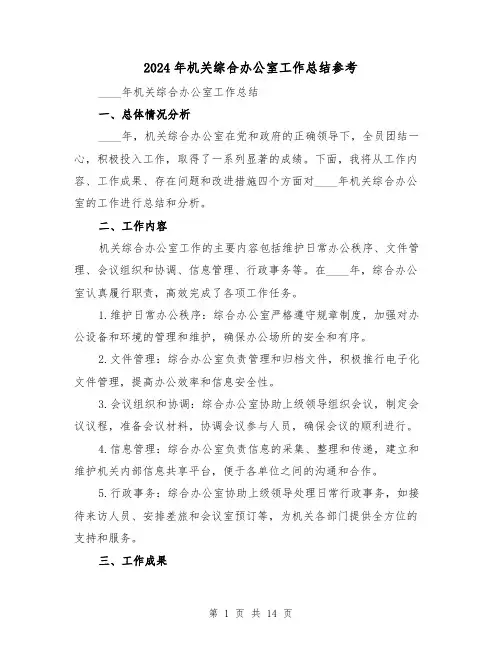 2024年机关综合办公室工作总结参考

____年机关综合办公室工作总结

一、总体情况分析

____年，机关综合办公室在党和政府的正确领导下，全员团结一心，积极投入工作，取得了一系列显著的成绩。下面，我将从工作内容、工作成果、存在问题和改进措施四个方面对____年机关综合办公室的工作进行总结和分析。

二、工作内容

机关综合办公室工作的主要内容包括维护日常办公秩序、文件管理、会议组织和协调、信息管理、行政事务等。在____年，综合办公室认真履行职责，高效完成了各项工作任务。

1.维护日常办公秩序：综合办公室严格遵守规章制度，加强对办公设备和环境的管理和维护，确保办公场所的安全和有序。

2.文件管理：综合办公室负责管理和归档文件，积极推行电子化文件管理，提高办公效率和信息安全性。

3.会议组织和协调：综合办公室协助上级领导组织会议，制定会议议程，准备会议材料，协调会议参与人员，确保会议的顺利进行。

4.信息管理：综合办公室负责信息的采集、整理和传递，建立和维护机关内部信息共享平台，便于各单位之间的沟通和合作。

5.行政事务：综合办公室协助上级领导处理日常行政事务，如接待来访人员、安排差旅和会议室预订等，为机关各部门提供全方位的支持和服务。

三、工作成果

第 1 页 共 14 页